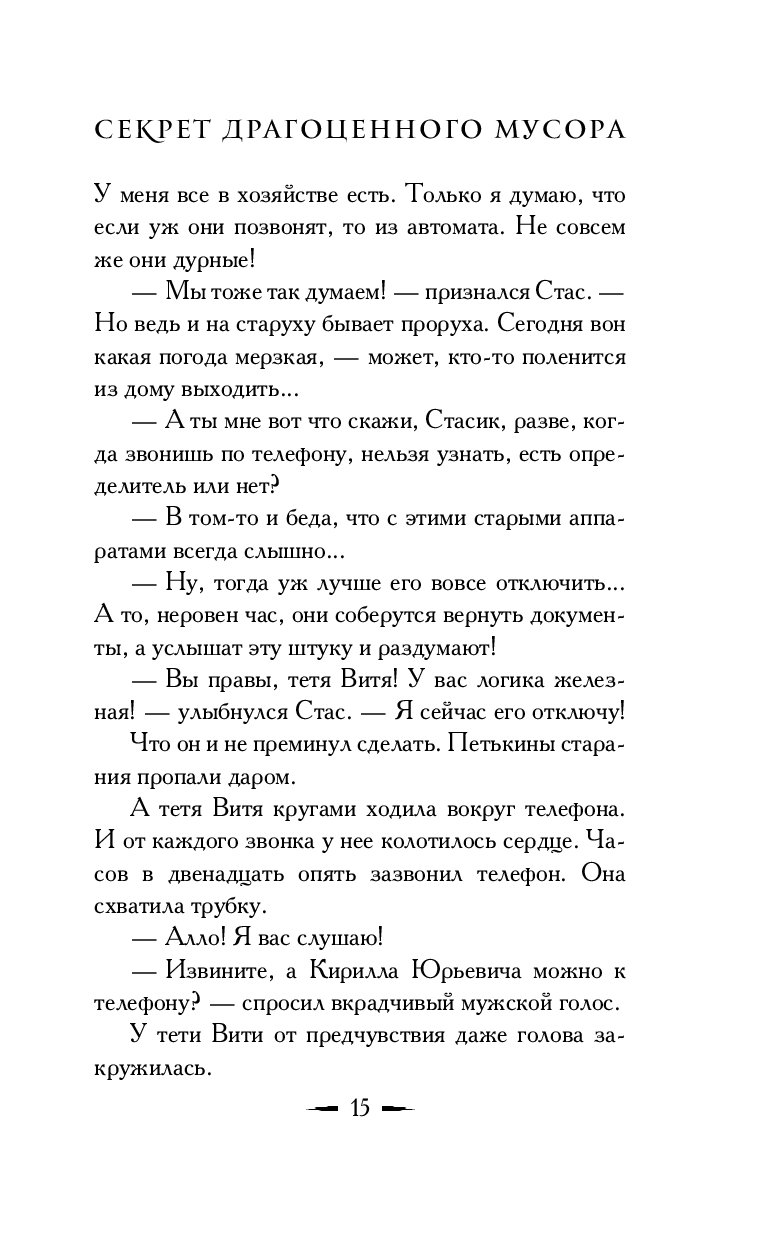 СЕКРЕТ ДРАГОЦЕННОГО МУСОРА

У меня все в хозяйстве есть. Только я думаю, что если уж они позвонят, то из автомата. Не совсем же они дурные!

— Мы тоже так думаем! — признался Стас. — Но ведь и на старуху бывает проруха. Сегодня вон какая погода мерзкая, — может, кто-то поленится из дому выходить...

— А ты мне вот что скажи, Стасик, разве, когда звонишь по телефону, нельзя узнать, есть определитель или нет?

— В том-то и беда, что с этими старыми аппаратами всегда слышно...

— Ну, тогда уж лучше его вовсе отключить... А то, неровен час, они соберутся вернуть документы, а услышат эту штуку и раздумают!

— Вы правы, тетя Витя! У вас логика железная! — улыбнулся Стас. — Я сейчас его отключу!

Что он и не преминул сделать. Петькины старания пропали даром.

А тетя Витя кругами ходила вокруг телефона. И от каждого звонка у нее колотилось сердце. Часов в двенадцать опять зазвонил телефон. Она схватила трубку.

— Алло! Я вас слушаю!

— Извините, а Кирилла Юрьевича можно к телефону? — спросил вкрадчивый мужской голос.

У тети Вити от предчувствия даже голова закружилась.

15